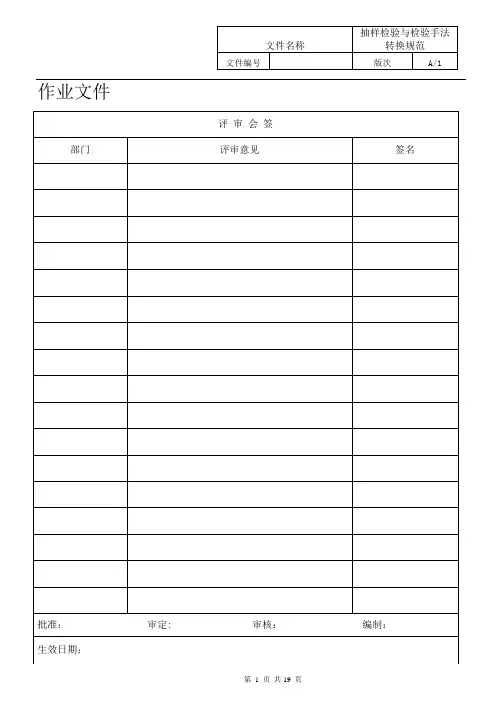 | 文件名称 | | 抽样检验与检验手法转换规范 | |
|---|---|---|---|
| 文件编号 | | 版次 | A/1 |

作业文件

| 评 审 会 签 | | |
|---|---|---|
| 部门 | 评审意见 | 签名 |
| | | |
| | | |
| | | |
| | | |
| | | |
| | | |
| | | |
| | | |
| | | |
| | | |
| | | |
| | | |
| | | |
| | | |
| | | |
| | | |
| | | |

批准： 审定： 审核： 编制：

生效日期：

第 1 页 共 19 页